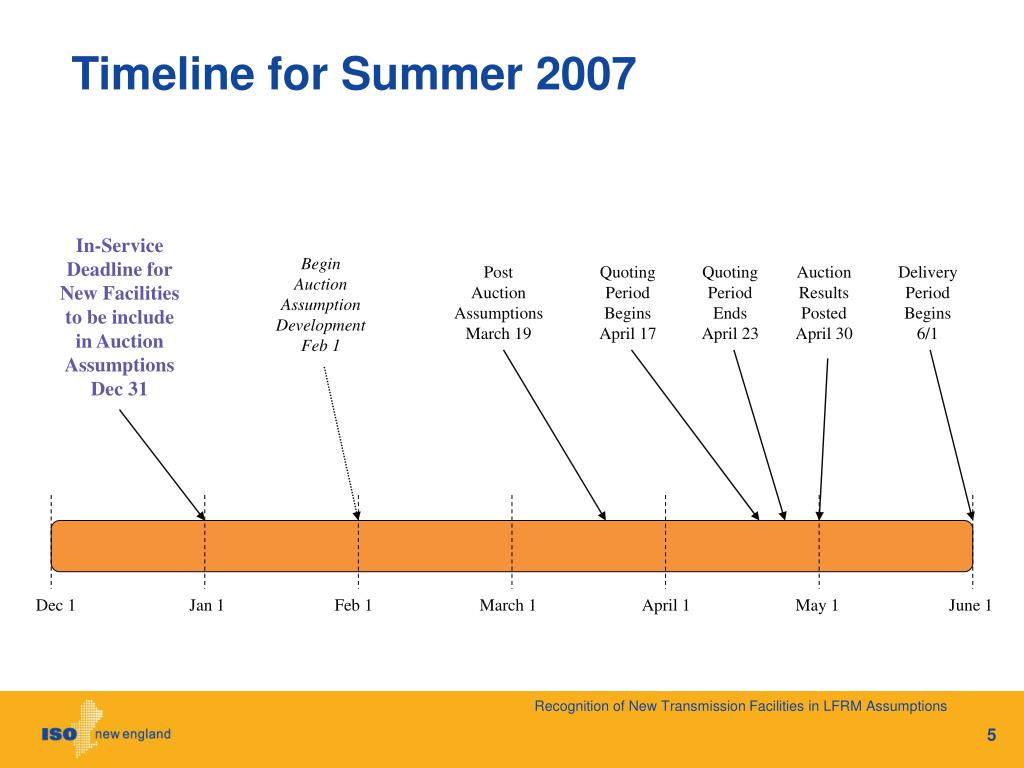 Timeline for Summer 2007

In-Service Deadline for New Facilities to be include in Auction Assumptions Dec 31

Begin Auction Assumption Development Feb 1

Post Auction Assumptions March 19

Quoting Period Begins April 17

Quoting Period Ends April 23

Auction Results Posted April 30

Delivery Period Begins 6/1

Dec 1

Jan 1

Feb 1

March 1

April 1

May 1

June 1

Recognition of New Transmission Facilities in LFRM Assumptions

ISO new england

5